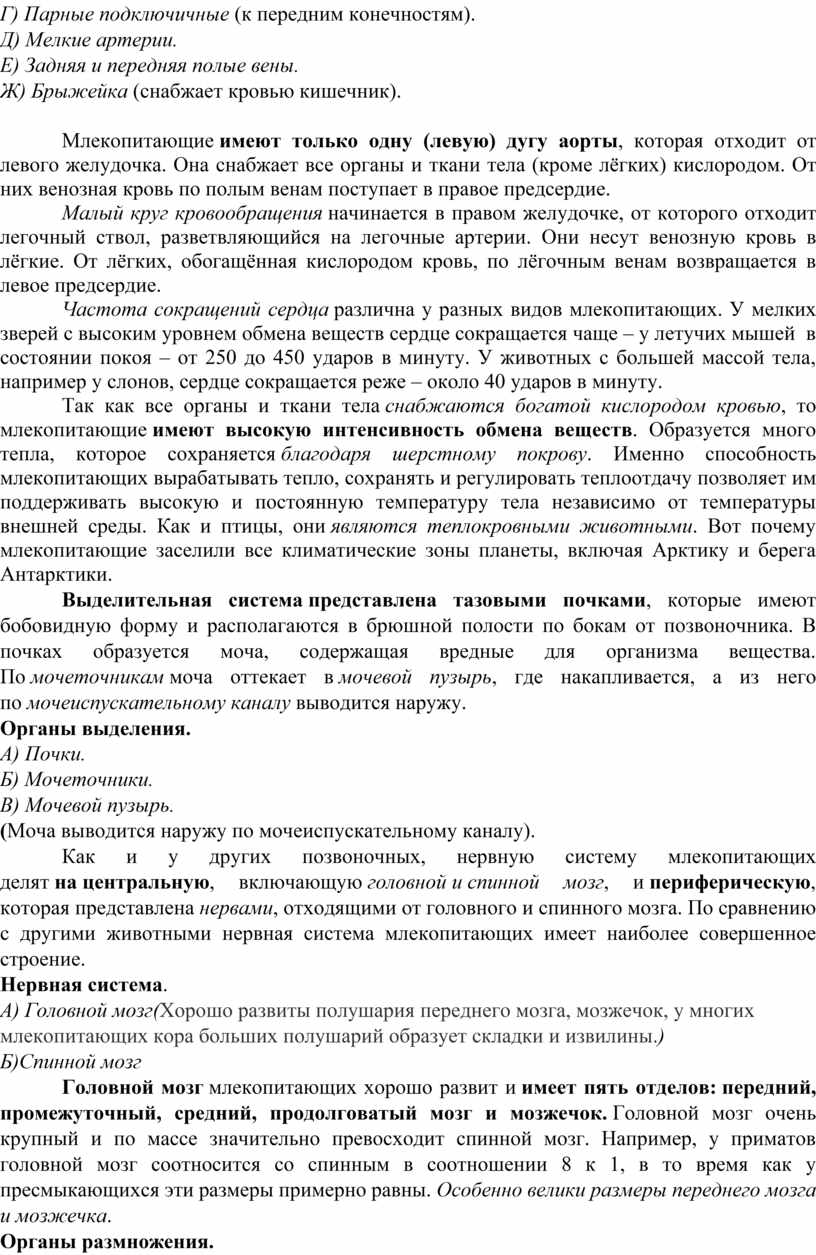 Г) Парные подключичные (к передним конечностям).
Д) Мелкие артерии.
Е) Задняя и передняя полые вены.
Ж) Брыжейка (снабжает кровью кишечник).

Млекопитающие имеют только одну (левую) дугу аорты, которая отходит от левого желудочка. Она снабжает все органы и ткани тела (кроме лёгких) кислородом. От них венозная кровь по полым венам поступает в правое предсердие.

Малый круг кровообращения начинается в правом желудочке, от которого отходит легочный ствол, разветвляющийся на легочные артерии. Они несут венозную кровь в лёгкие. От лёгких, обогащённая кислородом кровь, по лёгочным венам возвращается в левое предсердие.

Частота сокращений сердца различна у разных видов млекопитающих. У мелких зверей с высоким уровнем обмена веществ сердце сокращается чаще – у летучих мышей в состоянии покоя – от 250 до 450 ударов в минуту. У животных с большей массой тела, например у слонов, сердце сокращается реже – около 40 ударов в минуту.

Так как все органы и ткани тела снабжаются богатой кислородом кровью, то млекопитающие имеют высокую интенсивность обмена веществ. Образуется много тепла, которое сохраняется благодаря шерстному покрову. Именно способность млекопитающих вырабатывать тепло, сохранять и регулировать теплоотдачу позволяет им поддерживать высокую и постоянную температуру тела независимо от температуры внешней среды. Как и птицы, они являются теплокровными животными. Вот почему млекопитающие заселили все климатические зоны планеты, включая Арктику и берега Антарктики.

Выделительная система представлена тазовыми почками, которые имеют бобовидную форму и располагаются в брюшной полости по бокам от позвоночника. В почках образуется моча, содержащая вредные для организма вещества. По мочеточникам моча оттекает в мочевой пузырь, где накапливается, а из него по мочеиспускательному каналу выводится наружу.
Органы выделения.
А) Почки.
Б) Мочеточники.
В) Мочевой пузырь.
(Моча выводится наружу по мочеиспускательному каналу).

Как и у других позвоночных, нервную систему млекопитающих делят на центральную, включающую головной и спинной мозг, и периферическую, которая представлена нервами, отходящими от головного и спинного мозга. По сравнению с другими животными нервная система млекопитающих имеет наиболее совершенное строение.
Нервная система.
А) Головной мозг(Хорошо развиты полушария переднего мозга, мозжечок, у многих млекопитающих кора больших полушарий образует складки и извилины.)
Б)Спинной мозг

Головной мозг млекопитающих хорошо развит и имеет пять отделов: передний, промежуточный, средний, продолговатый мозг и мозжечок. Головной мозг очень крупный и по массе значительно превосходит спинной мозг. Например, у приматов головной мозг соотносится со спинным в соотношении 8 к 1, в то время как у пресмыкающихся эти размеры примерно равны. Особенно велики размеры переднего мозга и мозжечка.
Органы размножения.